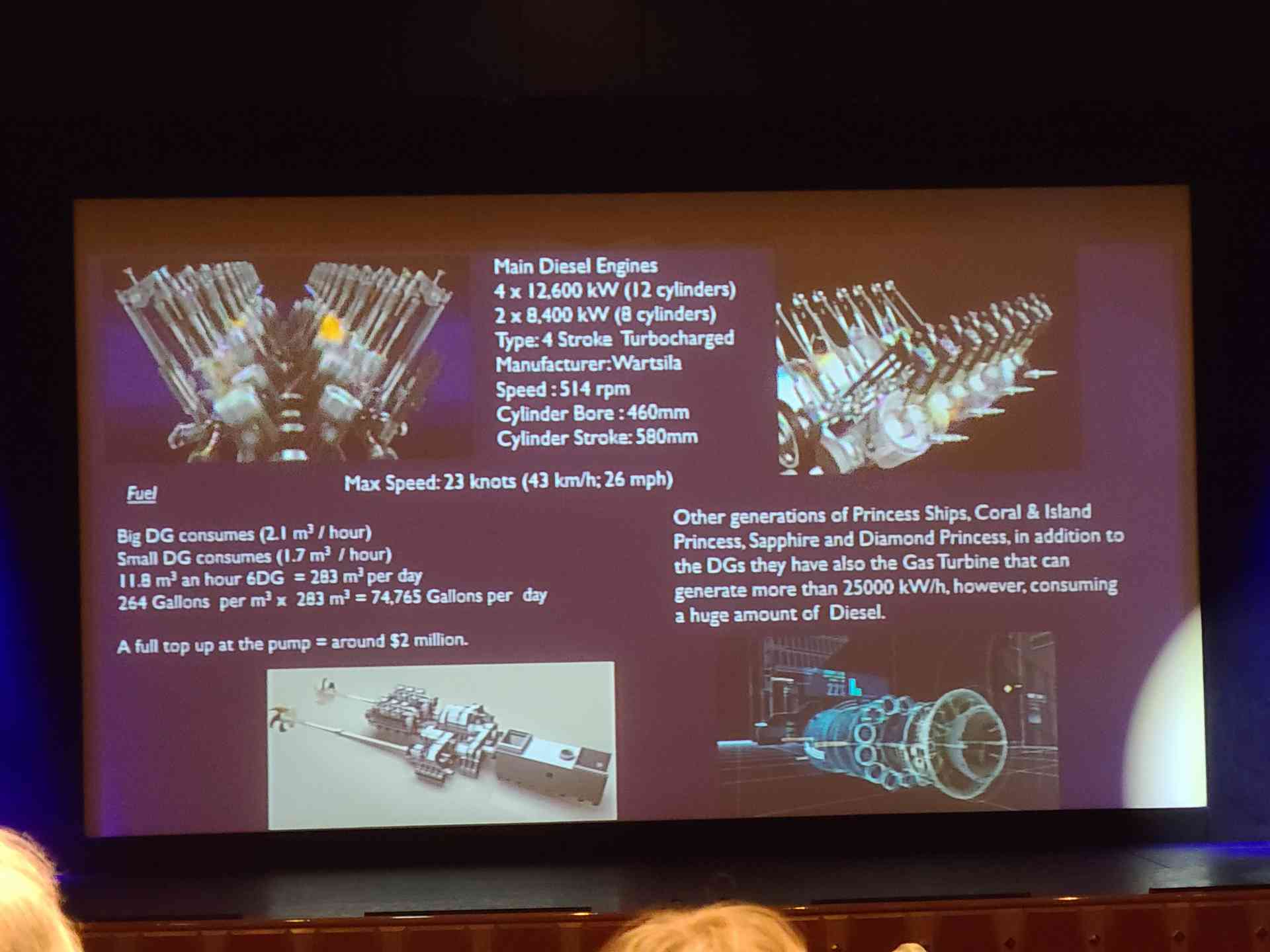 Main Diesel Engines
4 x 12,600 kW (12 cylinders)
2 x 8,400 kW (8 cylinders)
Type: 4 Stroke Turbocharged
Manufacturer: Wartsila
Speed : 514 rpm
Cylinder Bore : 460mm
Cylinder Stroke: 580mm

Max Speed: 23 knots (43 km/h; 26 mph)

Fuel

Big DG consumes (2.1 $m^3$ / hour)
Small DG consumes (1.7 $m^3$ / hour)
11.8 $m^3$ an hour 6DG = 283 $m^3$ per day
264 Gallons per $m^3$ x 283 $m^3$ = 74,765 Gallons per day

A full top up at the pump = around $2 million.

Other generations of Princess Ships, Coral & Island Princess, Sapphire and Diamond Princess, in addition to the DGs they have also the Gas Turbine that can generate more than 25000 kW/h, however, consuming a huge amount of Diesel.